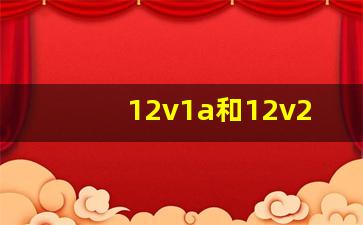 12v1a和12v2